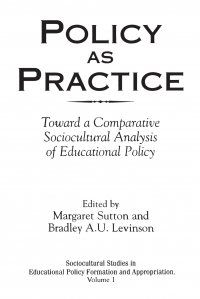 POLICY
AS
PRACTICE

Toward a Comparative Sociocultural Analysis of Educational Policy

Edited by
Margaret Sutton and
Bradley A.U. Levinson

Sociocultural Studies in
Educational Policy Formation and Appropriation.
Volume 1